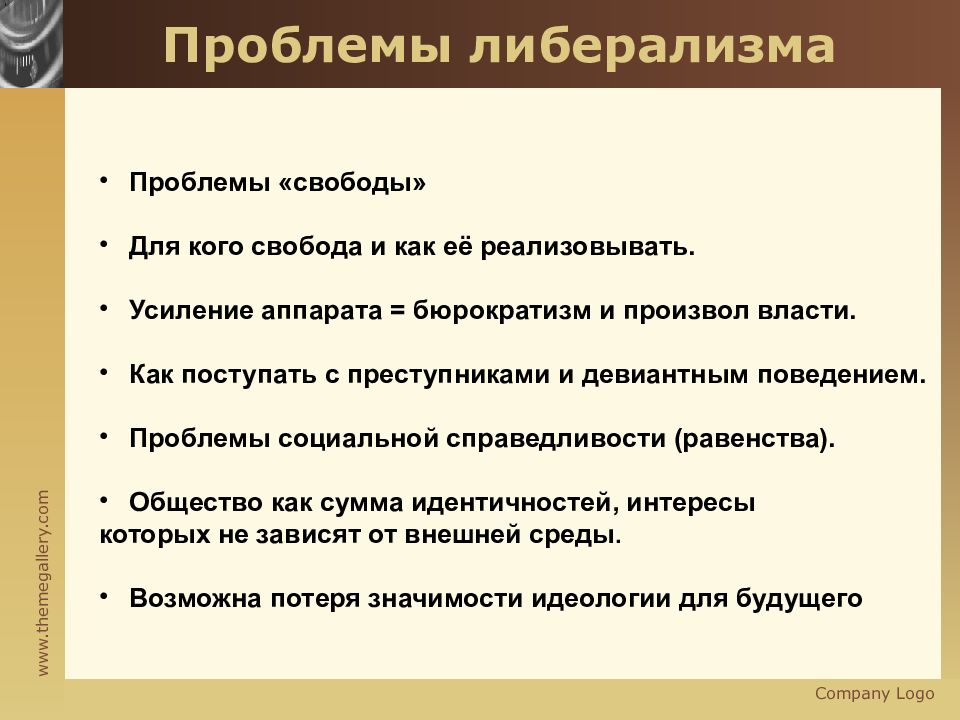 Проблемы либерализма

• Проблемы «свободы»

• Для кого свобода и как её реализовывать.

• Усиление аппарата = бюрократизм и произвол власти.

• Как поступать с преступниками и девиантным поведением.

• Проблемы социальной справедливости (равенства).

• Общество как сумма идентичностей, интересы которых не зависят от внешней среды.

• Возможна потеря значимости идеологии для будущего

www.themegallery.com

Company Logo